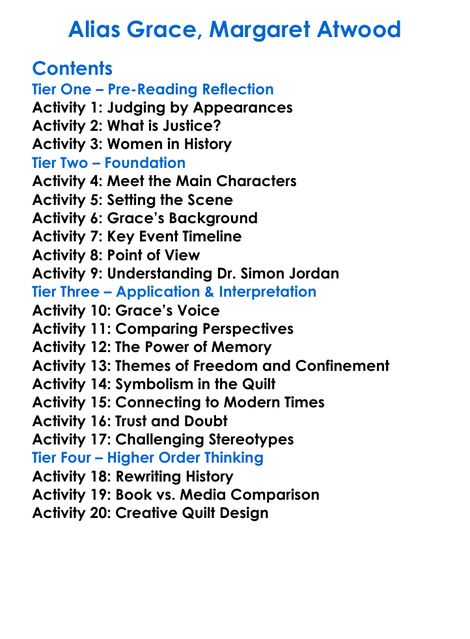 Alias Grace, Margaret Atwood

Contents
Tier One – Pre-Reading Reflection
Activity 1: Judging by Appearances
Activity 2: What is Justice?
Activity 3: Women in History
Tier Two – Foundation
Activity 4: Meet the Main Characters
Activity 5: Setting the Scene
Activity 6: Grace's Background
Activity 7: Key Event Timeline
Activity 8: Point of View
Activity 9: Understanding Dr. Simon Jordan
Tier Three – Application & Interpretation
Activity 10: Grace's Voice
Activity 11: Comparing Perspectives
Activity 12: The Power of Memory
Activity 13: Themes of Freedom and Confinement
Activity 14: Symbolism in the Quilt
Activity 15: Connecting to Modern Times
Activity 16: Trust and Doubt
Activity 17: Challenging Stereotypes
Tier Four – Higher Order Thinking
Activity 18: Rewriting History
Activity 19: Book vs. Media Comparison
Activity 20: Creative Quilt Design